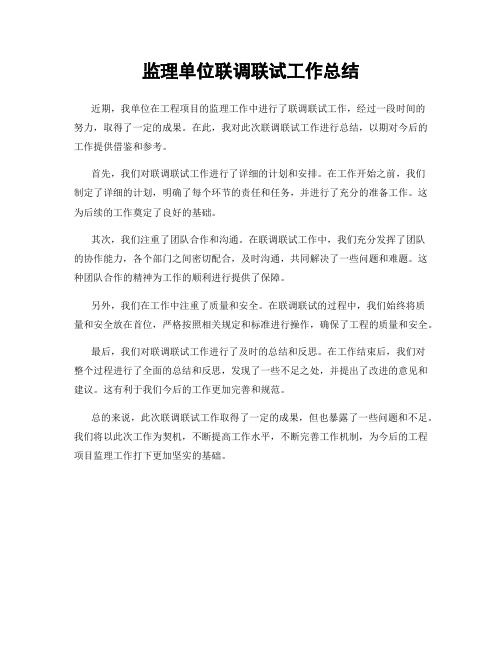 监理单位联调联试工作总结

近期，我单位在工程项目的监理工作中进行了联调联试工作，经过一段时间的努力，取得了一定的成果。在此，我对此次联调联试工作进行总结，以期对今后的工作提供借鉴和参考。

首先，我们对联调联试工作进行了详细的计划和安排。在工作开始之前，我们制定了详细的计划，明确了每个环节的责任和任务，并进行了充分的准备工作。这为后续的工作奠定了良好的基础。

其次，我们注重了团队合作和沟通。在联调联试工作中，我们充分发挥了团队的协作能力，各个部门之间密切配合，及时沟通，共同解决了一些问题和难题。这种团队合作的精神为工作的顺利进行提供了保障。

另外，我们在工作中注重了质量和安全。在联调联试的过程中，我们始终将质量和安全放在首位，严格按照相关规定和标准进行操作，确保了工程的质量和安全。

最后，我们对联调联试工作进行了及时的总结和反思。在工作结束后，我们对整个过程进行了全面的总结和反思，发现了一些不足之处，并提出了改进的意见和建议。这有利于我们今后的工作更加完善和规范。

总的来说，此次联调联试工作取得了一定的成果，但也暴露了一些问题和不足。我们将以此次工作为契机，不断提高工作水平，不断完善工作机制，为今后的工程项目监理工作打下更加坚实的基础。